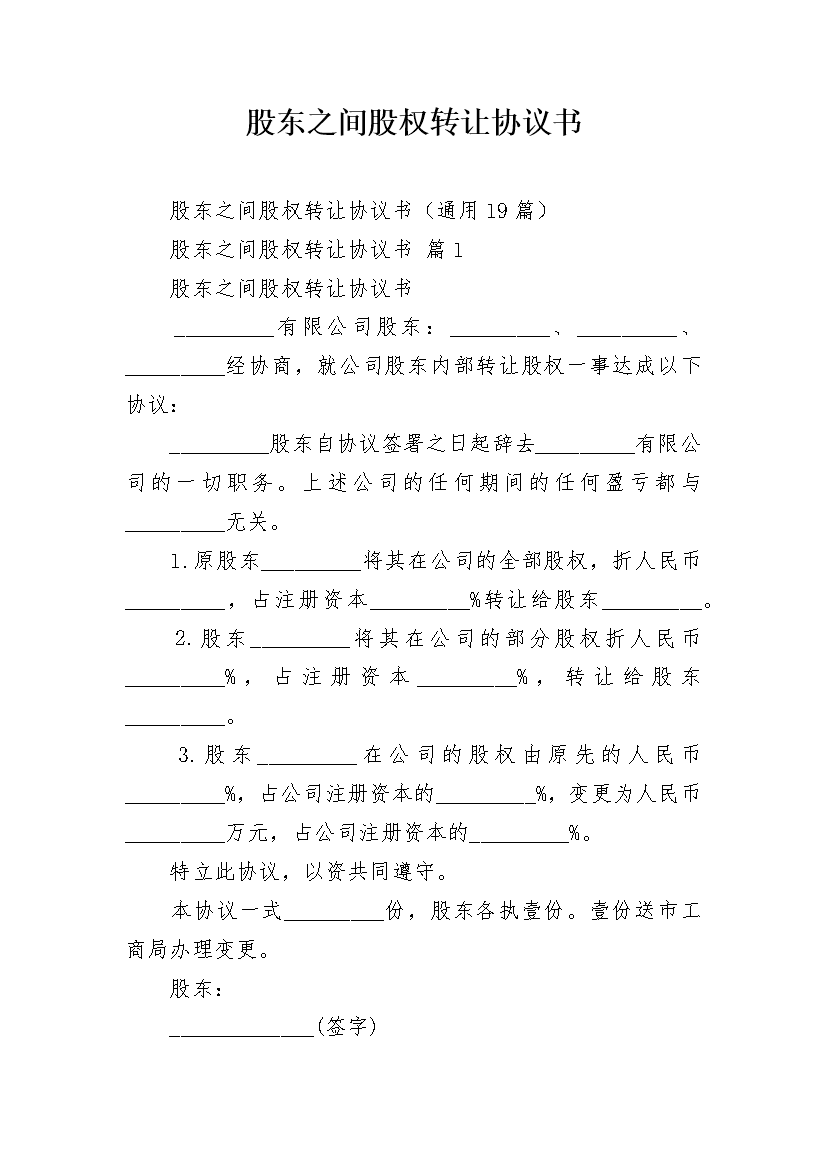 股东之间股权转让协议书

股东之间股权转让协议书（通用19篇）

股东之间股权转让协议书 篇1

股东之间股权转让协议书

_________有限公司股东：_________、_________、_________经协商，就公司股东内部转让股权一事达成以下协议：

_________股东自协议签署之日起辞去_________有限公司的一切职务。上述公司的任何期间的任何盈亏都与_________无关。

1.原股东_________将其在公司的全部股权，折人民币_________，占注册资本_________%转让给股东_________。

2.股东_________将其在公司的部分股权折人民币_________%，占注册资本_________%，转让给股东_________。

3.股东_________在公司的股权由原先的人民币_________%，占公司注册资本的_________%，变更为人民币_________万元，占公司注册资本的_________%。

特立此协议，以资共同遵守。

本协议一式_________份，股东各执壹份。壹份送市工商局办理变更。

股东：

_____________(签字)